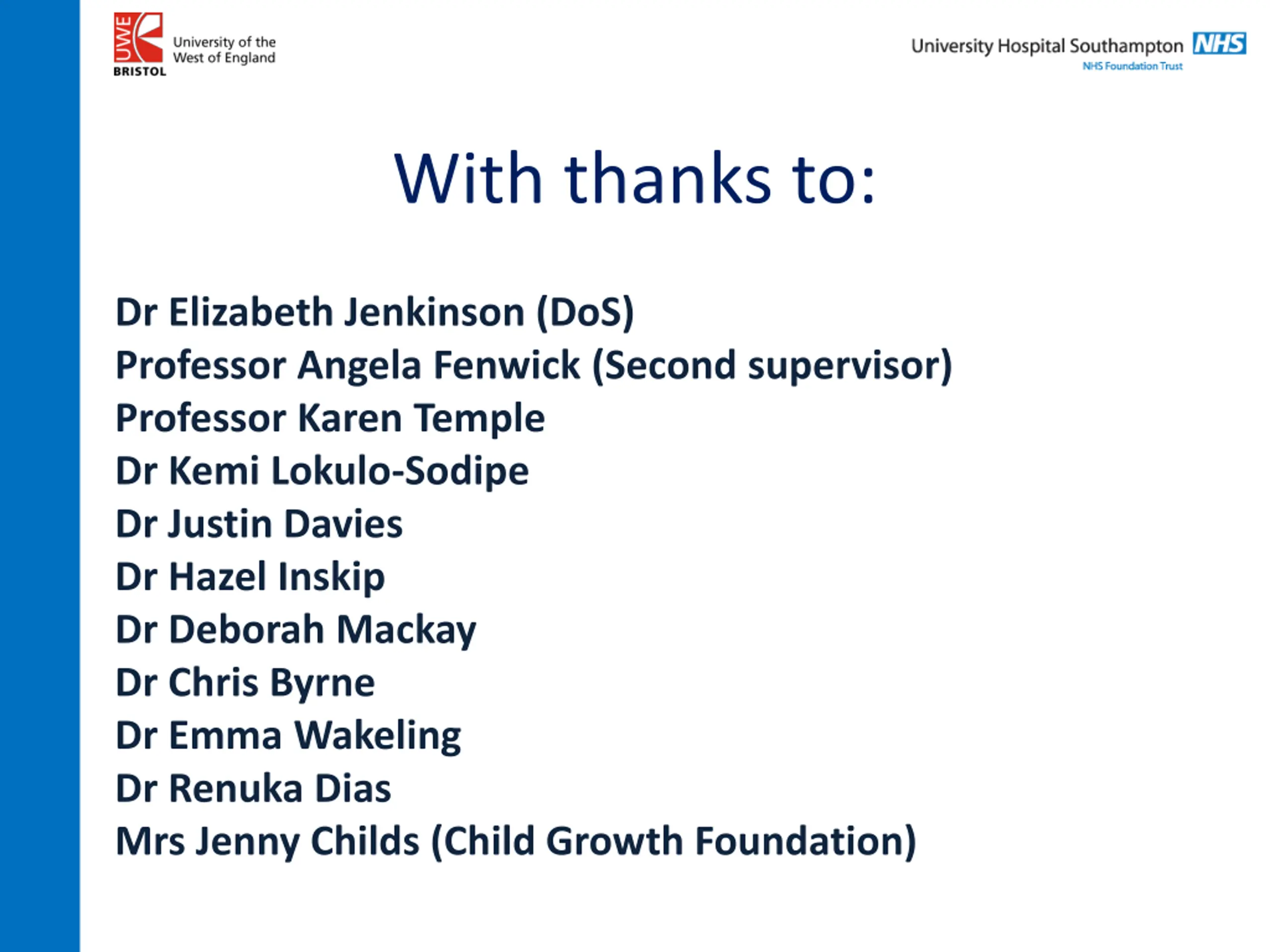 UWE BRISTOL University of the West of England

University Hospital Southampton NHS
NHS Foundation Trust

With thanks to:

Dr Elizabeth Jenkinson (DoS)
Professor Angela Fenwick (Second supervisor)
Professor Karen Temple
Dr Kemi Lokulo-Sodipe
Dr Justin Davies
Dr Hazel Inskip
Dr Deborah Mackay
Dr Chris Byrne
Dr Emma Wakeling
Dr Renuka Dias
Mrs Jenny Childs (Child Growth Foundation)